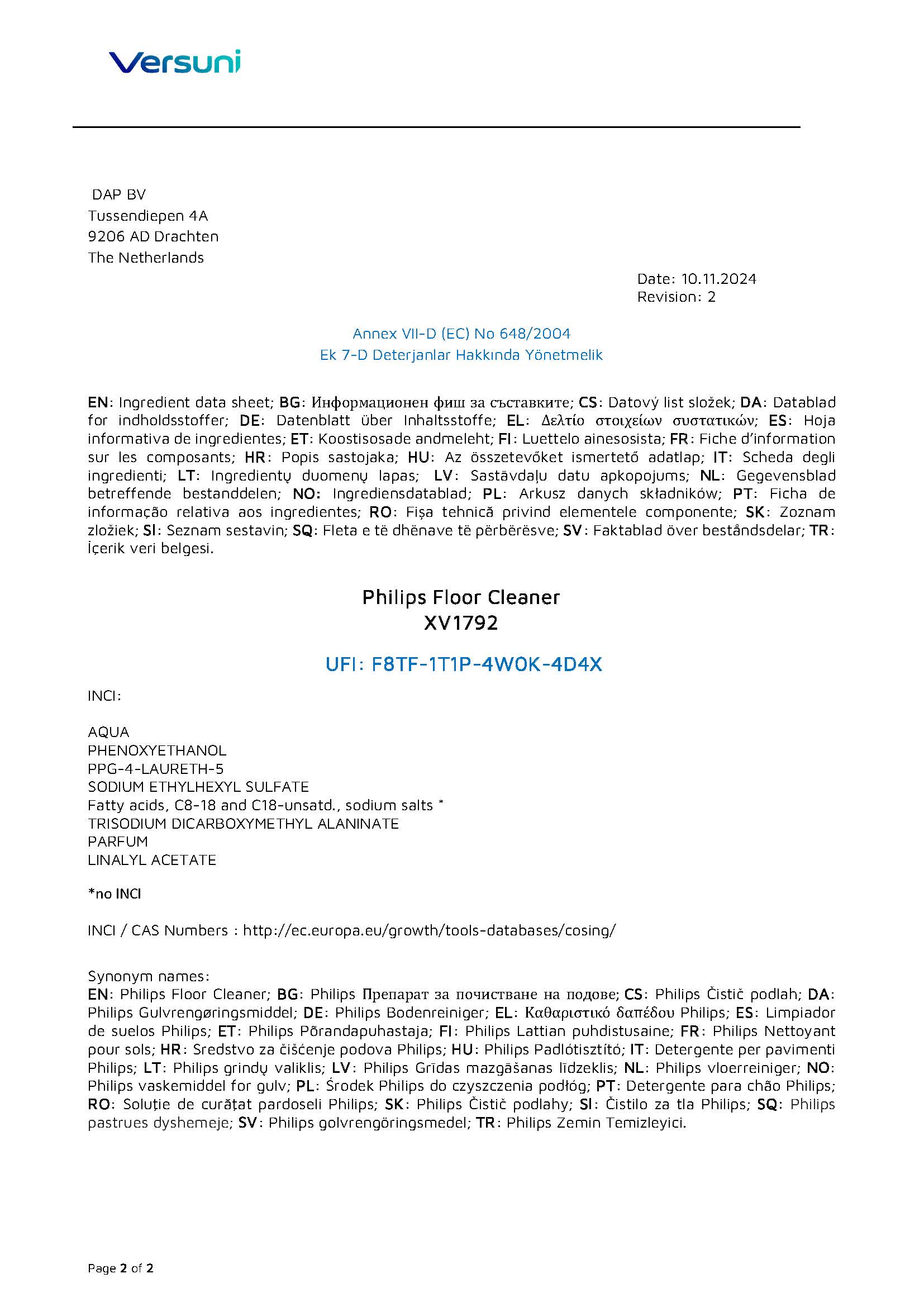 Versuni

DAP BV
Tussendiepen 4A
9206 AD Drachten
The Netherlands

Date: 10.11.2024
Revision: 2

Annex VII-D (EC) No 648/2004
Ek 7-D Deterjanlar Hakkında Yönetmelik

EN: Ingredient data sheet; BG: Информационен фиш за съставките; CS: Datový list složek; DA: Datablad for indholdsstoffer; DE: Datenblatt über Inhaltsstoffe; EL: Δελτίο στοιχείων συστατικών; ES: Hoja informativa de ingredientes; ET: Koostisosade andmeleht; FI: Luettelo ainesosista; FR: Fiche d'information sur les composants; HR: Popis sastojaka; HU: Az összetevőket ismertető adatlap; IT: Scheda degli ingredienti; LT: Ingredientų duomenų lapas; LV: Sastāvdaļu datu apkopojums; NL: Gegevensblad betreffende bestanddelen; NO: Ingrediensdatablad; PL: Arkusz danych składników; PT: Ficha de informação relativa aos ingredientes; RO: Fișa tehnică privind elementele componente; SK: Zoznam zložiek; SI: Seznam sestavin; SQ: Fleta e të dhënave të përbërësve; SV: Faktablad över beståndsdelar; TR: İçerik veri belgesi.

Philips Floor Cleaner
XV1792

UFI: F8TF-1T1P-4W0K-4D4X

INCI:

AQUA
PHENOXYETHANOL
PPG-4-LAURETH-5
SODIUM ETHYLHEXYL SULFATE
Fatty acids, C8-18 and C18-unsatd., sodium salts *
TRISODIUM DICARBOXYMETHYL ALANINATE
PARFUM
LINALYL ACETATE

*no INCI

INCI / CAS Numbers : http://ec.europa.eu/growth/tools-databases/cosing/

Synonym names:
EN: Philips Floor Cleaner; BG: Philips Препарат за почистване на подове; CS: Philips Čistič podlah; DA: Philips Gulvrengøringsmiddel; DE: Philips Bodenreiniger; EL: Καθαριστικό δαπέδου Philips; ES: Limpiador de suelos Philips; ET: Philips Põrandapuhastaja; FI: Philips Lattian puhdistusaine; FR: Philips Nettoyant pour sols; HR: Sredstvo za čišćenje podova Philips; HU: Philips Padlótisztító; IT: Detergente per pavimenti Philips; LT: Philips grindų valiklis; LV: Philips Grīdas mazgāšanas līdzeklis; NL: Philips vloerreiniger; NO: Philips vaskemiddel for gulv; PL: Środek Philips do czyszczenia podłóg; PT: Detergente para chão Philips; RO: Soluție de curățat pardoseli Philips; SK: Philips Čistič podlahy; SI: Čistilo za tla Philips; SQ: Philips pastrues dyshemeje; SV: Philips golvrengöringsmedel; TR: Philips Zemin Temizleyici.

Page 2 of 2